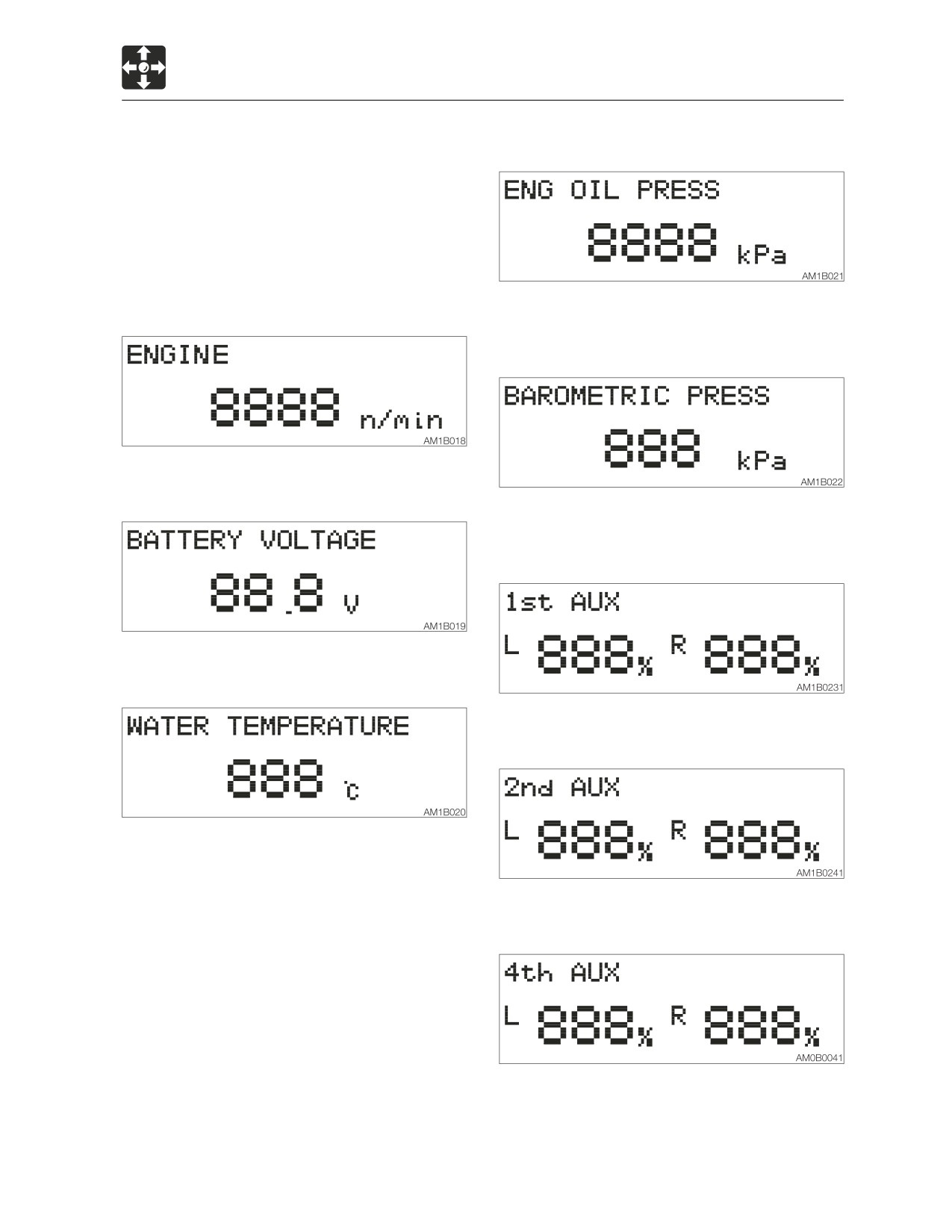 ENGINE
8888 n/min
AM1B018

BATTERY VOLTAGE
88.8 V
AM1B019

WATER TEMPERATURE
888 °C
AM1B020

ENG OIL PRESS
8888 kPa
AM1B021

BAROMETRIC PRESS
888 kPa
AM1B022

1st AUX
L 888% R 888%
AM1B0231

2nd AUX
L 888% R 888%
AM1B0241

4th AUX
L 888% R 888%
AM0B0041